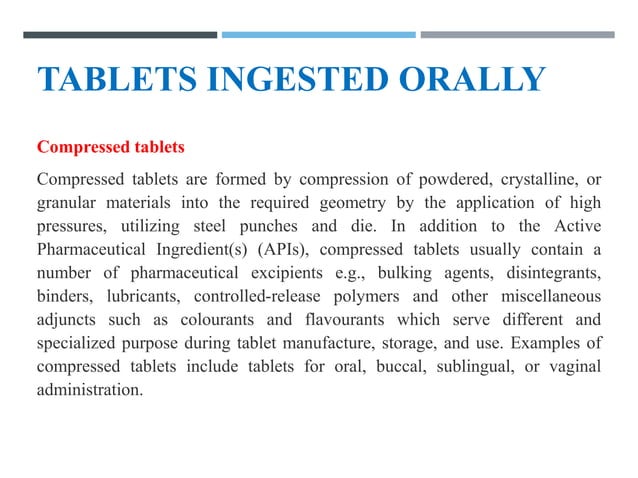 TABLETS INGESTED ORALLY

Compressed tablets

Compressed tablets are formed by compression of powdered, crystalline, or granular materials into the required geometry by the application of high pressures, utilizing steel punches and die. In addition to the Active Pharmaceutical Ingredient(s) (APIs), compressed tablets usually contain a number of pharmaceutical excipients e.g., bulking agents, disintegrants, binders, lubricants, controlled-release polymers and other miscellaneous adjuncts such as colourants and flavourants which serve different and specialized purpose during tablet manufacture, storage, and use. Examples of compressed tablets include tablets for oral, buccal, sublingual, or vaginal administration.